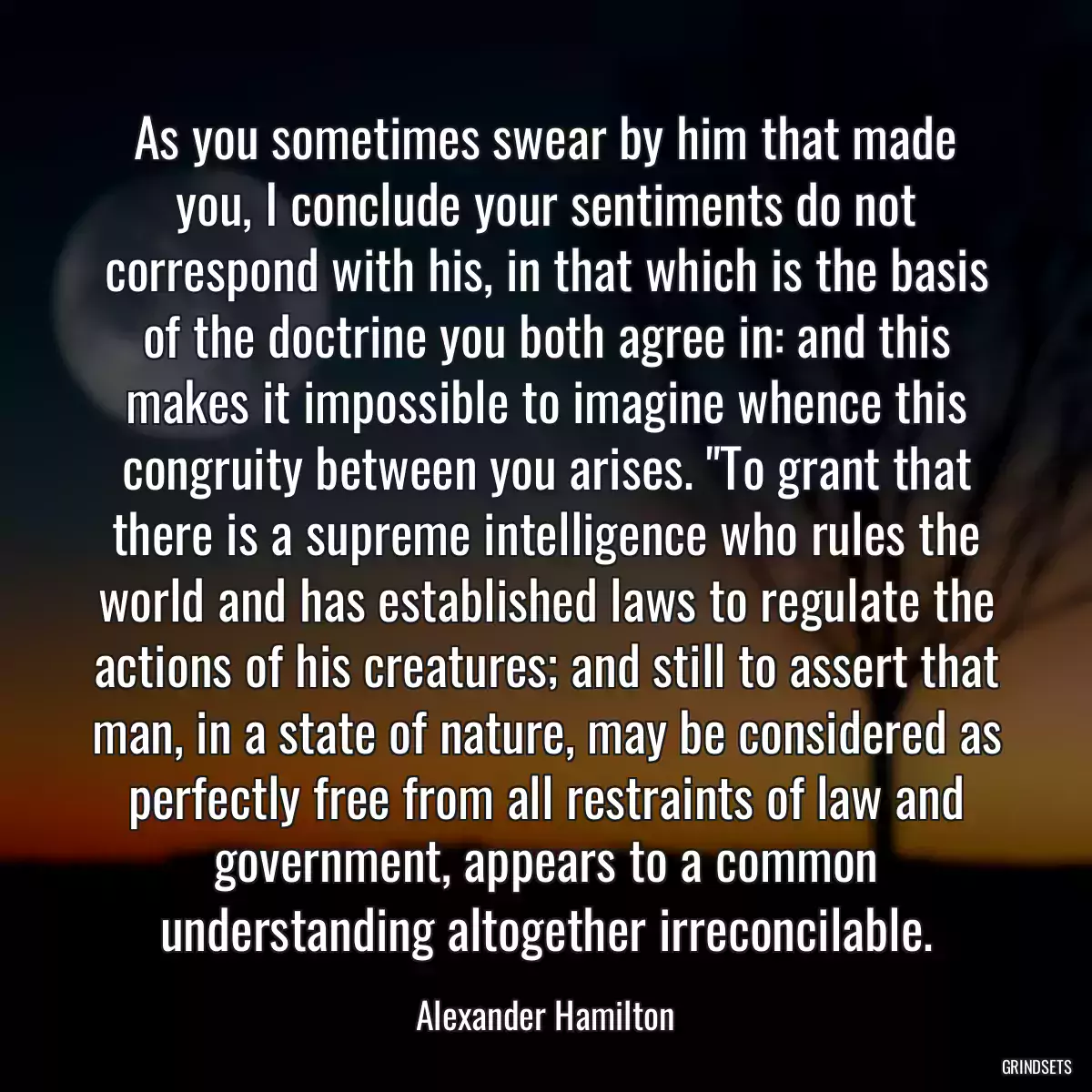 As you sometimes swear by him that made you, I conclude your sentiments do not correspond with his, in that which is the basis of the doctrine you both agree in: and this makes it impossible to imagine whence this congruity between you arises. "To grant that there is a supreme intelligence who rules the world and has established laws to regulate the actions of his creatures; and still to assert that man, in a state of nature, may be considered as perfectly free from all restraints of law and government, appears to a common understanding altogether irreconcilable.

Alexander Hamilton

GRINDSETS